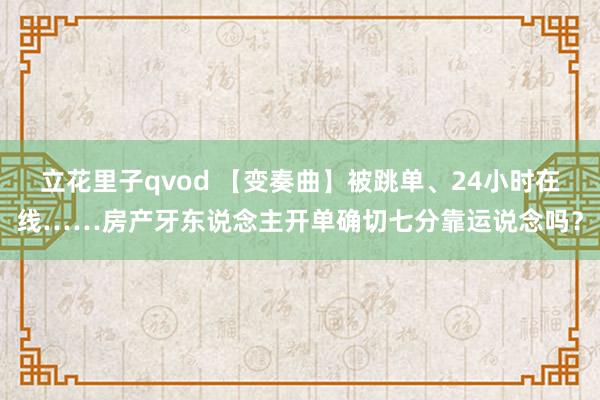 立花里子qvod 【变奏曲】被跳单、24小时在线……房产牙东说念主开单确切七分靠运说念吗？